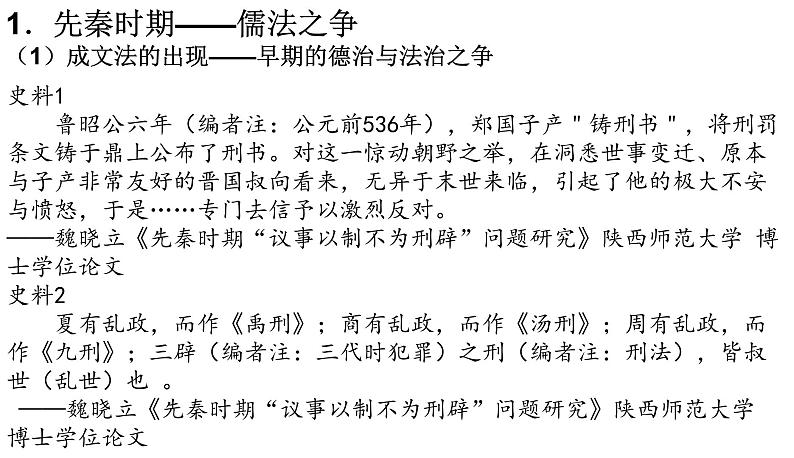 1．先秦时期——儒法之争
（1）成文法的出现——早期的德治与法治之争

史料1
鲁昭公六年（编者注：公元前536年），郑国子产"铸刑书"，将刑罚条文铸于鼎上公布了刑书。对这一惊动朝野之举，在洞悉世事变迁、原本与子产非常友好的晋国叔向看来，无异于末世来临，引起了他的极大不安与愤怒，于是……专门去信予以激烈反对。
——魏晓立《先秦时期“议事以制不为刑辟”问题研究》陕西师范大学 博士学位论文

史料2
夏有乱政，而作《禹刑》；商有乱政，而作《汤刑》；周有乱政，而作《九刑》；三辟（编者注：三代时犯罪）之刑（编者注：刑法），皆叔世（乱世）也 。
——魏晓立《先秦时期“议事以制不为刑辟”问题研究》陕西师范大学 博士学位论文